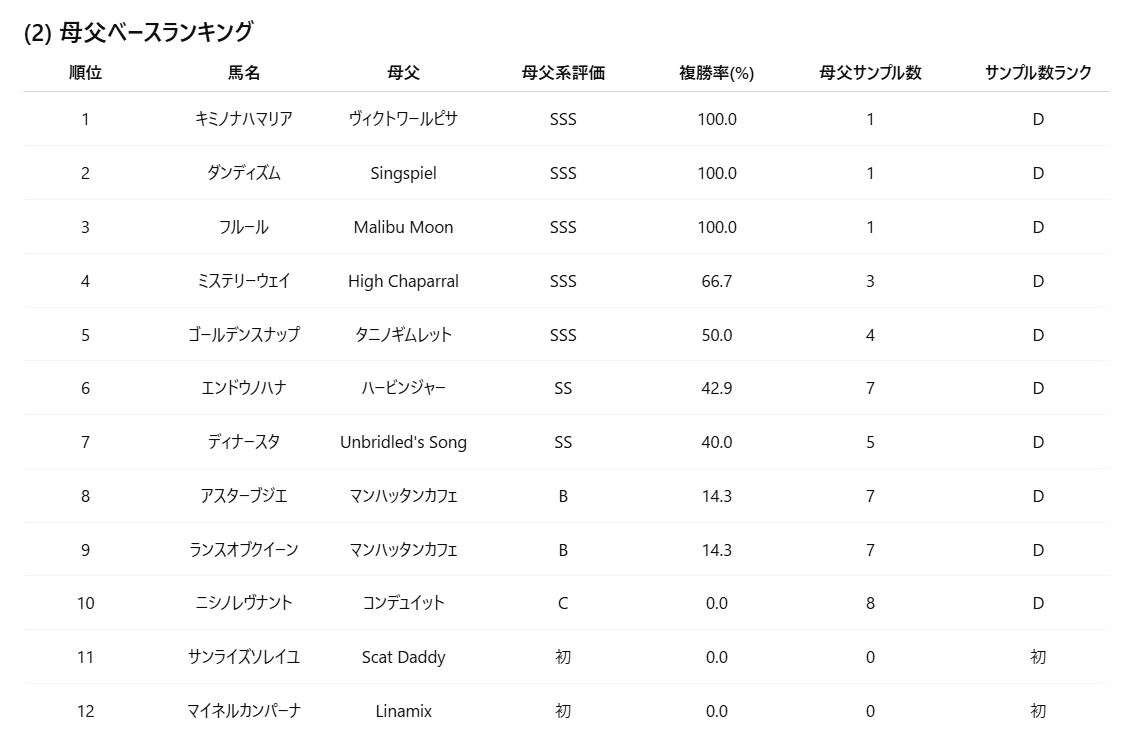 (2) 母父ベースランキング

| 順位 | 馬名 | 母父 | 母父系評価 | 複勝率(%) | 母父サンプル数 | サンプル数ランク |
|---|---|---|---|---|---|---|
| 1 | キミノナハマリア | ヴィクトワールピサ | SSS | 100.0 | 1 | D |
| 2 | ダンディズム | Singspiel | SSS | 100.0 | 1 | D |
| 3 | フルール | Malibu Moon | SSS | 100.0 | 1 | D |
| 4 | ミステリーウェイ | High Chaparral | SSS | 66.7 | 3 | D |
| 5 | ゴールデンスナップ | タニノギムレット | SSS | 50.0 | 4 | D |
| 6 | エンドウノハナ | ハービンジャー | SS | 42.9 | 7 | D |
| 7 | ディナースタ | Unbridled's Song | SS | 40.0 | 5 | D |
| 8 | アスターブジエ | マンハッタンカフェ | B | 14.3 | 7 | D |
| 9 | ランスオブクイーン | マンハッタンカフェ | B | 14.3 | 7 | D |
| 10 | ニシノレヴナント | コンデュイット | C | 0.0 | 8 | D |
| 11 | サンライズソレイユ | Scat Daddy | 初 | 0.0 | 0 | 初 |
| 12 | マイネルカンパーナ | Linamix | 初 | 0.0 | 0 | 初 |